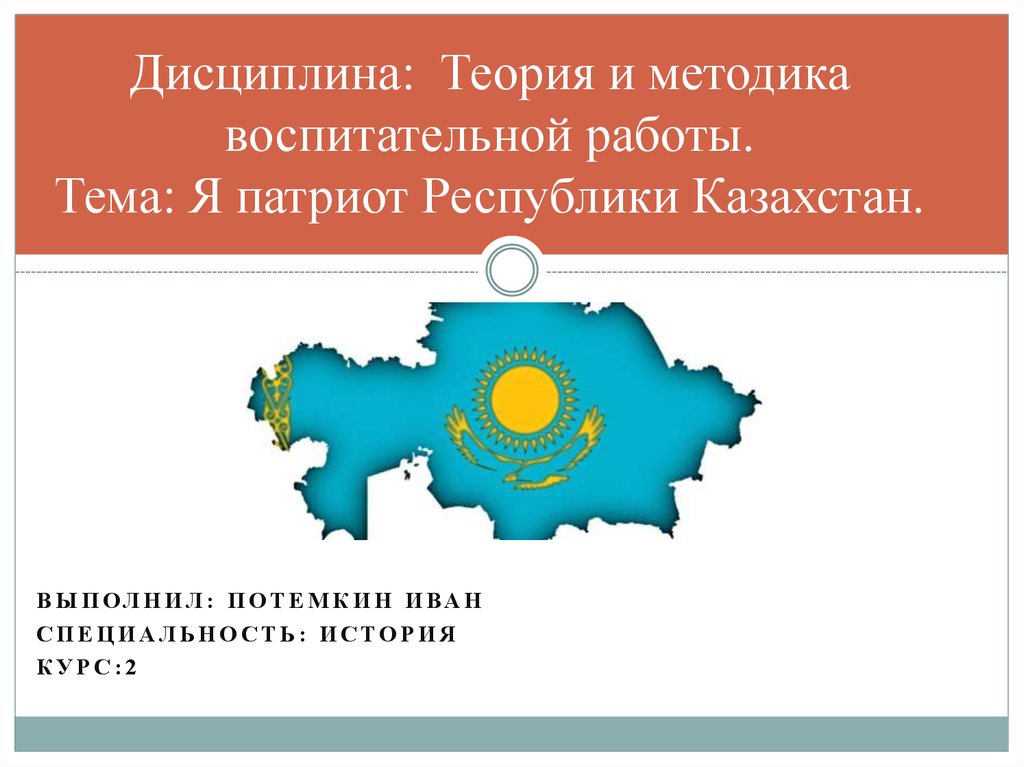 Дисциплина: Теория и методика воспитательной работы.
Тема: Я патриот Республики Казахстан.

ВЫПОЛНИЛ: ПОТЕМКИН ИВАН
СПЕЦИАЛЬНОСТЬ: ИСТОРИЯ
КУРС:2